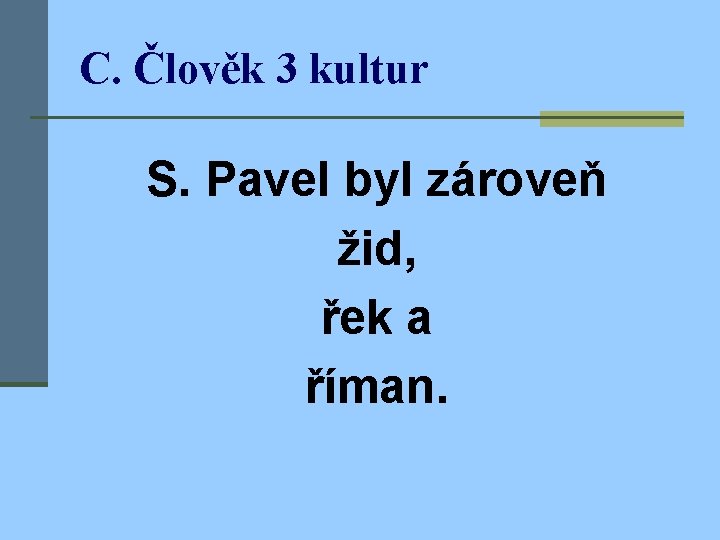 C. Člověk 3 kultur

S. Pavel byl zároveň
žid,
řek a
říman.